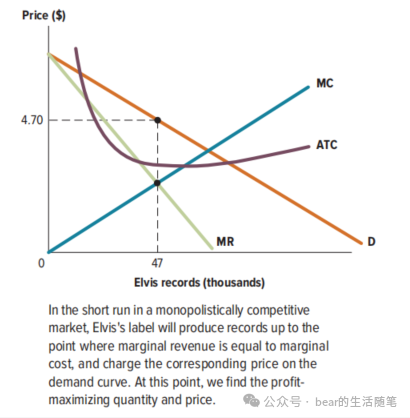 Price ($)

4.70

MC

ATC

MR

D

0

47

Elvis records (thousands)

In the short run in a monopolistically competitive market, Elvis's label will produce records up to the point where marginal revenue is equal to marginal cost, and charge the corresponding price on the demand curve. At this point, we find the profit-maximizing quantity and price.

公众号 · bear的生活随笔